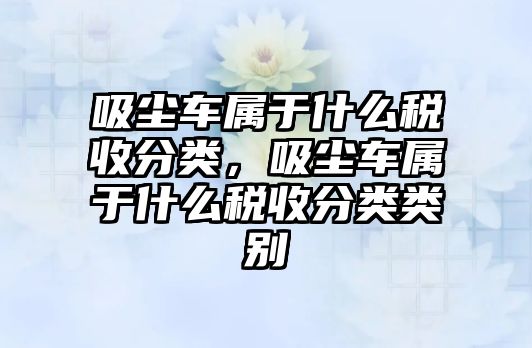 吸尘车属于什么税收分类，吸尘车属于什么税收分类类别